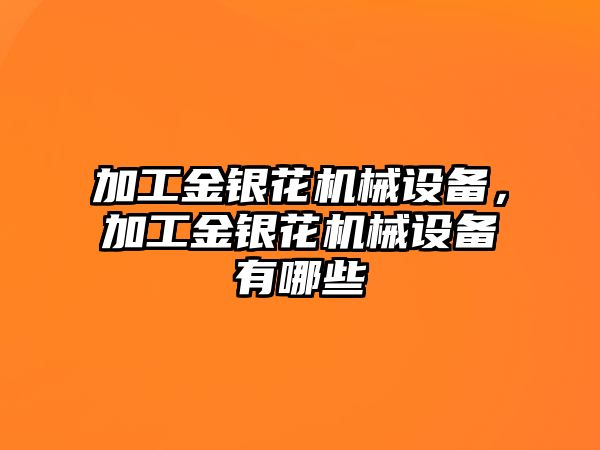 加工金银花机械设备，加工金银花机械设备有哪些